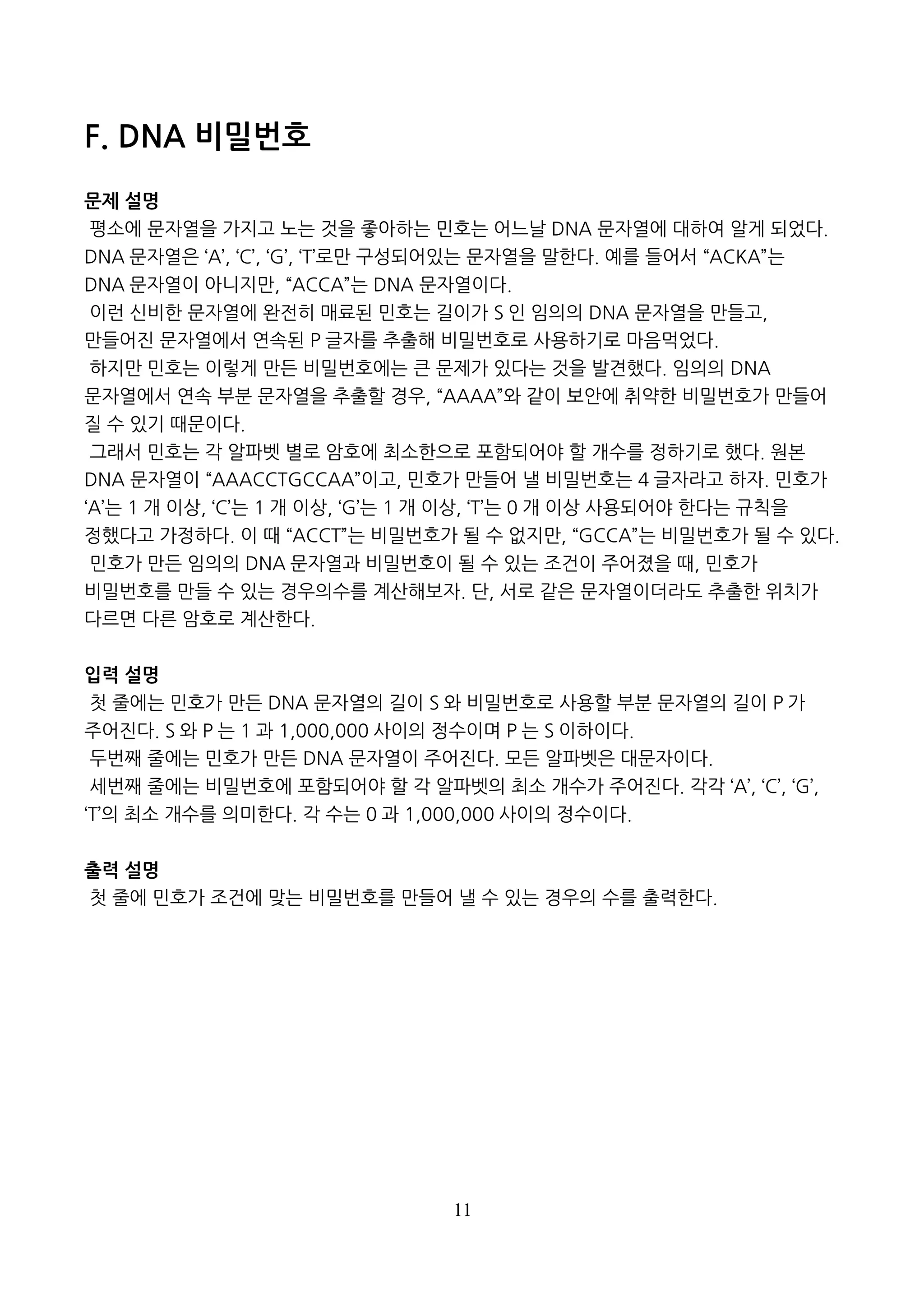 F. DNA 비밀번호

문제 설명
평소에 문자열을 가지고 노는 것을 좋아하는 민호는 어느날 DNA 문자열에 대하여 알게 되었다. DNA 문자열은 ‘A’, ‘C’, ‘G’, ‘T’로만 구성되어있는 문자열을 말한다. 예를 들어서 “ACKA”는 DNA 문자열이 아니지만, “ACCA”는 DNA 문자열이다.
이런 신비한 문자열에 완전히 매료된 민호는 길이가 S 인 임의의 DNA 문자열을 만들고, 만들어진 문자열에서 연속된 P 글자를 추출해 비밀번호로 사용하기로 마음먹었다.
하지만 민호는 이렇게 만든 비밀번호에는 큰 문제가 있다는 것을 발견했다. 임의의 DNA 문자열에서 연속 부분 문자열을 추출할 경우, “AAAA”와 같이 보안에 취약한 비밀번호가 만들어 질 수 있기 때문이다.
그래서 민호는 각 알파벳 별로 암호에 최소한으로 포함되어야 할 개수를 정하기로 했다. 원본 DNA 문자열이 “AAACCTGCCAA”이고, 민호가 만들어 낼 비밀번호는 4 글자라고 하자. 민호가 ‘A’는 1 개 이상, ‘C’는 1 개 이상, ‘G’는 1 개 이상, ‘T’는 0 개 이상 사용되어야 한다는 규칙을 정했다고 가정하다. 이 때 “ACCT”는 비밀번호가 될 수 없지만, “GCCA”는 비밀번호가 될 수 있다.
민호가 만든 임의의 DNA 문자열과 비밀번호이 될 수 있는 조건이 주어졌을 때, 민호가 비밀번호를 만들 수 있는 경우의수를 계산해보자. 단, 서로 같은 문자열이더라도 추출한 위치가 다르면 다른 암호로 계산한다.

입력 설명
첫 줄에는 민호가 만든 DNA 문자열의 길이 S 와 비밀번호로 사용할 부분 문자열의 길이 P 가 주어진다. S 와 P 는 1 과 1,000,000 사이의 정수이며 P 는 S 이하이다.
두번째 줄에는 민호가 만든 DNA 문자열이 주어진다. 모든 알파벳은 대문자이다.
세번째 줄에는 비밀번호에 포함되어야 할 각 알파벳의 최소 개수가 주어진다. 각각 ‘A’, ‘C’, ‘G’, ‘T’의 최소 개수를 의미한다. 각 수는 0 과 1,000,000 사이의 정수이다.

출력 설명
첫 줄에 민호가 조건에 맞는 비밀번호를 만들어 낼 수 있는 경우의 수를 출력한다.

11